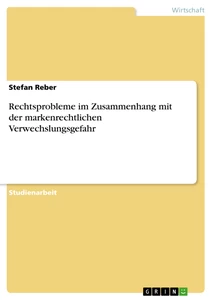 Wirtschaft

Stefan Reber

Rechtsprobleme im Zusammenhang mit der markenrechtlichen Verwechslungsgefahr

Studienarbeit

GRIN